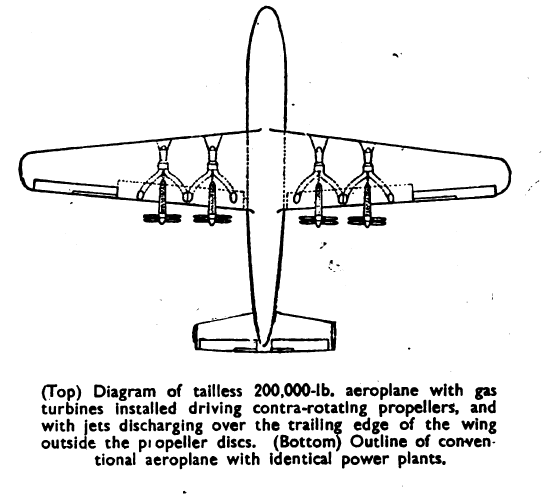 (Top) Diagram of tailless 200,000-lb. aeroplane with gas turbines installed driving contra-rotating propellers, and with jets discharging over the trailing edge of the wing outside the propeller discs. (Bottom) Outline of conventional aeroplane with identical power plants.